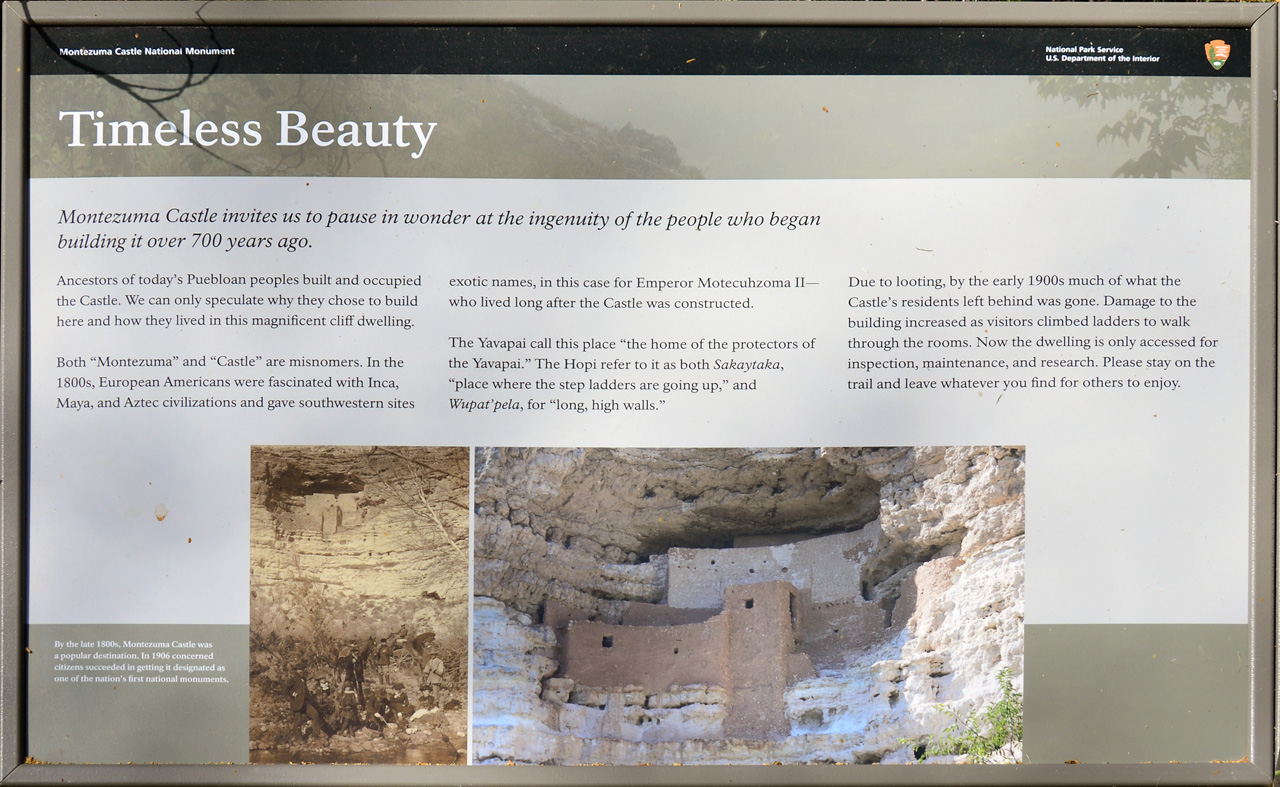 Montezuma Castle National Monument

National Park Service
U.S. Department of the Interior

Timeless Beauty

Montezuma Castle invites us to pause in wonder at the ingenuity of the people who began building it over 700 years ago.

Ancestors of today's Puebloan peoples built and occupied the Castle. We can only speculate why they chose to build here and how they lived in this magnificent cliff dwelling.

Both "Montezuma" and "Castle" are misnomers. In the 1800s, European Americans were fascinated with Inca, Maya, and Aztec civilizations and gave southwestern sites exotic names, in this case for Emperor Motecuhzoma II—who lived long after the Castle was constructed.

The Yavapai call this place "the home of the protectors of the Yavapai." The Hopi refer to it as both Sakaytaka, "place where the step ladders are going up," and Wupat'pela, for "long, high walls."

Due to looting, by the early 1900s much of what the Castle's residents left behind was gone. Damage to the building increased as visitors climbed ladders to walk through the rooms. Now the dwelling is only accessed for inspection, maintenance, and research. Please stay on the trail and leave whatever you find for others to enjoy.

By the late 1800s, Montezuma Castle was a popular destination. In 1906 concerned citizens succeeded in getting it designated as one of the nation's first national monuments.